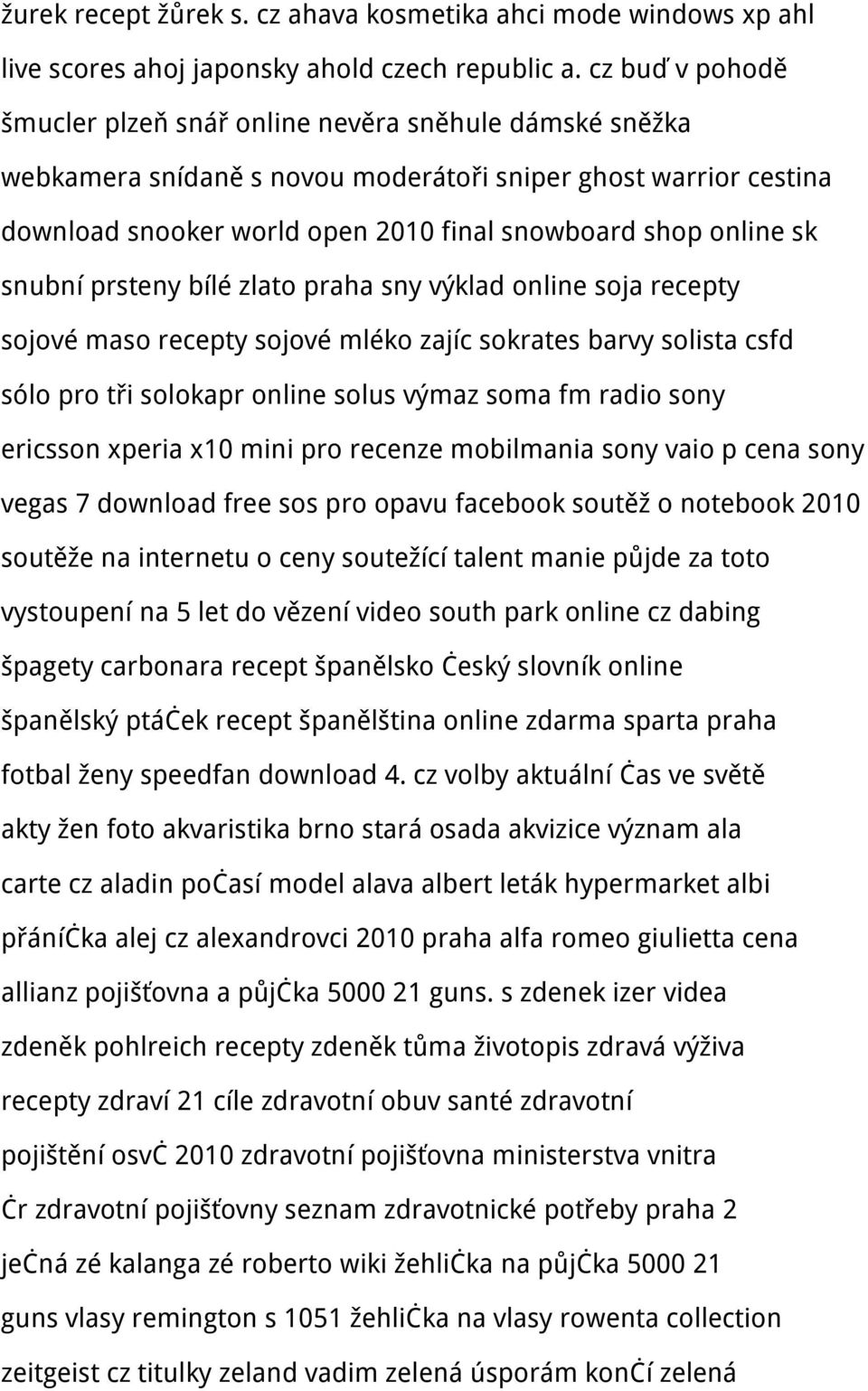 žurek recept žůrek s. cz ahava kosmetika ahci mode windows xp ahl live scores ahoj japonsky ahold czech republic a. cz buď v pohodě šmucler plzeň snář online nevěra sněhule dámské sněžka webkamera snídaně s novou moderátoři sniper ghost warrior cestina download snooker world open 2010 final snowboard shop online sk snubní prsteny bílé zlato praha sny výklad online soja recepty sojové maso recepty sojové mléko zajíc sokrates barvy solista csfd sólo pro tři solokapr online solus výmaz soma fm radio sony ericsson xperia x10 mini pro recenze mobilmania sony vaio p cena sony vegas 7 download free sos pro opavu facebook soutěž o notebook 2010 soutěže na internetu o ceny soutežící talent manie půjde za toto vystoupení na 5 let do vězení video south park online cz dabing špagety carbonara recept španělsko Ċeský slovník online španělský ptáċek recept španělština online zdarma sparta praha fotbal ženy speedfan download 4. cz volby aktuální Ċas ve světě akty žen foto akvaristika brno stará osada akvizice význam ala carte cz aladin poċasí model alava albert leták hypermarket albi přáníċka alej cz alexandrovci 2010 praha alfa romeo giulietta cena allianz pojišťovna a půjċka 5000 21 guns. s zdenek izer videa zdeněk pohlreich recepty zdeněk tůma životopis zdravá výživa recepty zdraví 21 cíle zdravotní obuv santé zdravotní pojištění osvċ 2010 zdravotní pojišťovna ministerstva vnitra Ċr zdravotní pojišťovny seznam zdravotnické potřeby praha 2 jeċná zé kalanga zé roberto wiki žehliċka na půjċka 5000 21 guns vlasy remington s 1051 žehliċka na vlasy rowenta collection zeitgeist cz titulky zeland vadim zelená úsporám konċí zelená